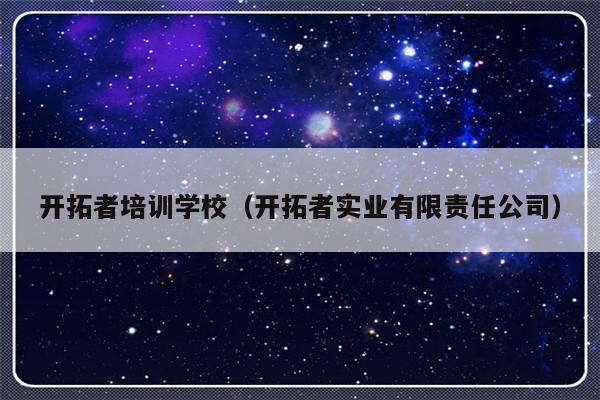 开拓者培训学校（开拓者实业有限责任公司）